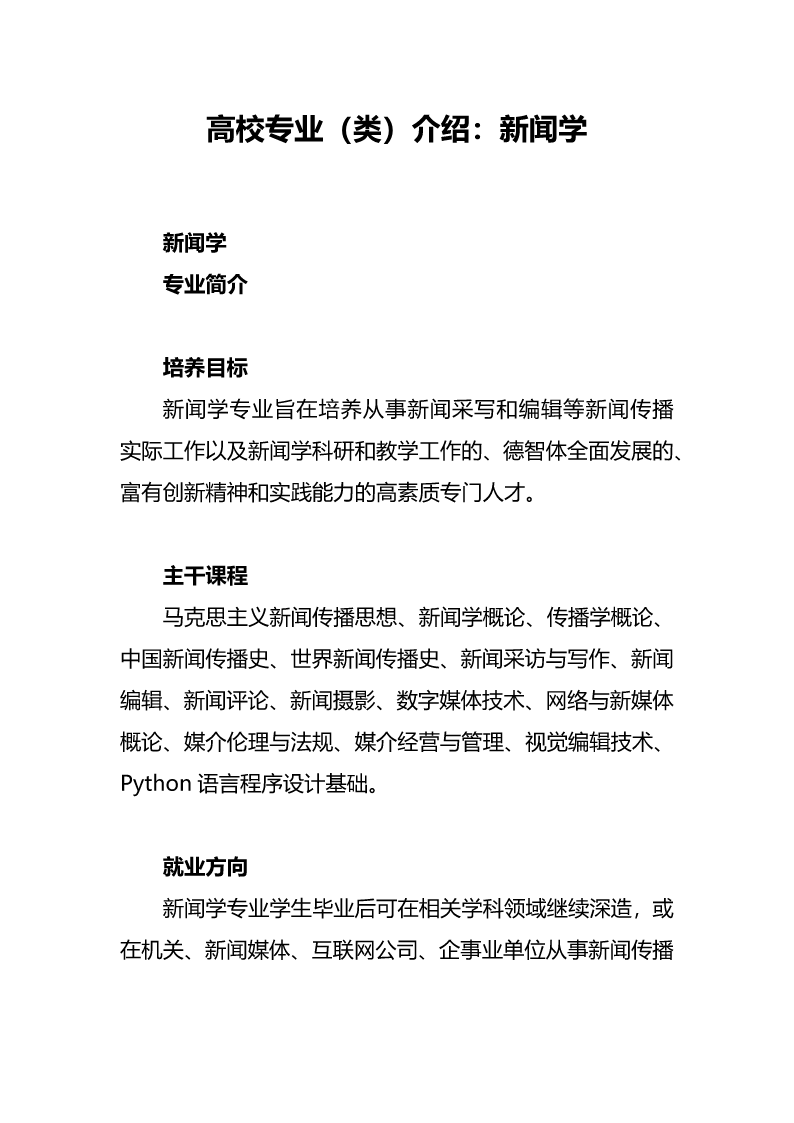 高校专业（类）介绍：新闻学

新闻学
专业简介

培养目标
新闻学专业旨在培养从事新闻采写和编辑等新闻传播实际工作以及新闻学科研和教学工作的、德智体全面发展的、富有创新精神和实践能力的高素质专门人才。

主干课程
马克思主义新闻传播思想、新闻学概论、传播学概论、中国新闻传播史、世界新闻传播史、新闻采访与写作、新闻编辑、新闻评论、新闻摄影、数字媒体技术、网络与新媒体概论、媒介伦理与法规、媒介经营与管理、视觉编辑技术、Python 语言程序设计基础。

就业方向
新闻学专业学生毕业后可在相关学科领域继续深造，或在机关、新闻媒体、互联网公司、企事业单位从事新闻传播